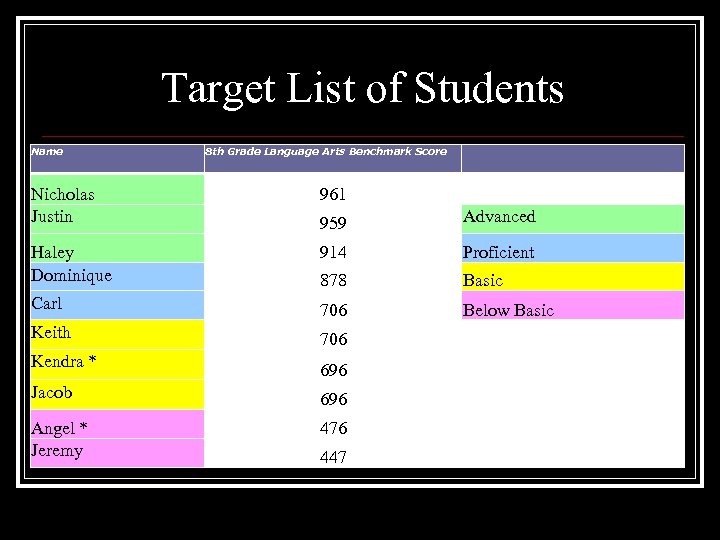 Target List of Students

| Name | 8th Grade Language Arts Benchmark Score | |
|---|---|---|
| Nicholas | 961 | |
| Justin | 959 | Advanced |
| Haley | 914 | Proficient |
| Dominique | 878 | Basic |
| Carl | 706 | Below Basic |
| Keith | 706 | |
| Kendra * | 696 | |
| Jacob | 696 | |
| Angel * | 476 | |
| Jeremy | 447 | |